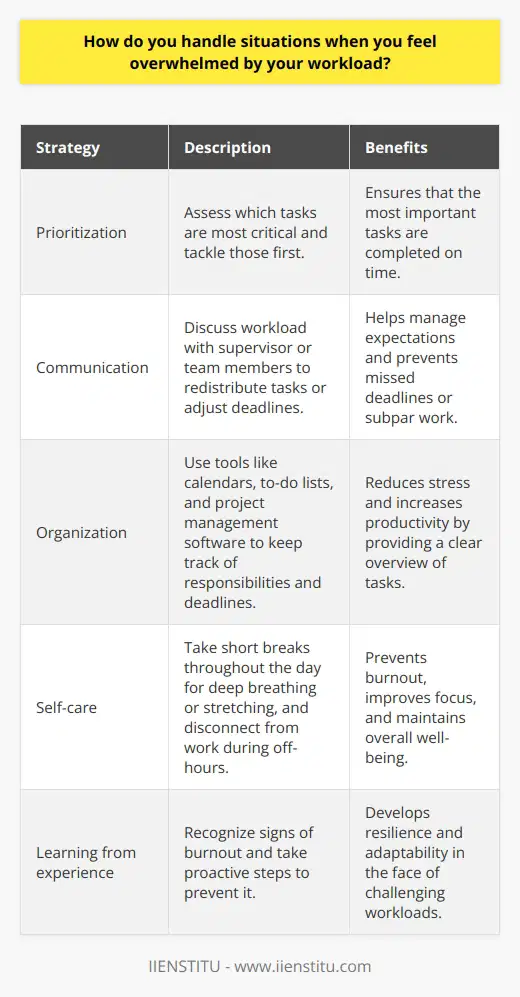 How do you handle situations when you feel overwhelmed by your workload?

| Strategy | Description | Benefits |
|---|---|---|
| Prioritization | Assess which tasks are most critical and tackle those first. | Ensures that the most important tasks are completed on time. |
| Communication | Discuss workload with supervisor or team members to redistribute tasks or adjust deadlines. | Helps manage expectations and prevents missed deadlines or subpar work. |
| Organization | Use tools like calendars, to-do lists, and project management software to keep track of responsibilities and deadlines. | Reduces stress and increases productivity by providing a clear overview of tasks. |
| Self-care | Take short breaks throughout the day for deep breathing or stretching, and disconnect from work during off-hours. | Prevents burnout, improves focus, and maintains overall well-being. |
| Learning from experience | Recognize signs of burnout and take proactive steps to prevent it. | Develops resilience and adaptability in the face of challenging workloads. |

IIENSTITU - www.iienstitu.com